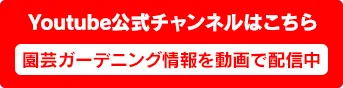 Youtube公式チャンネルはこちら

園芸ガーデニング情報を動画で配信中